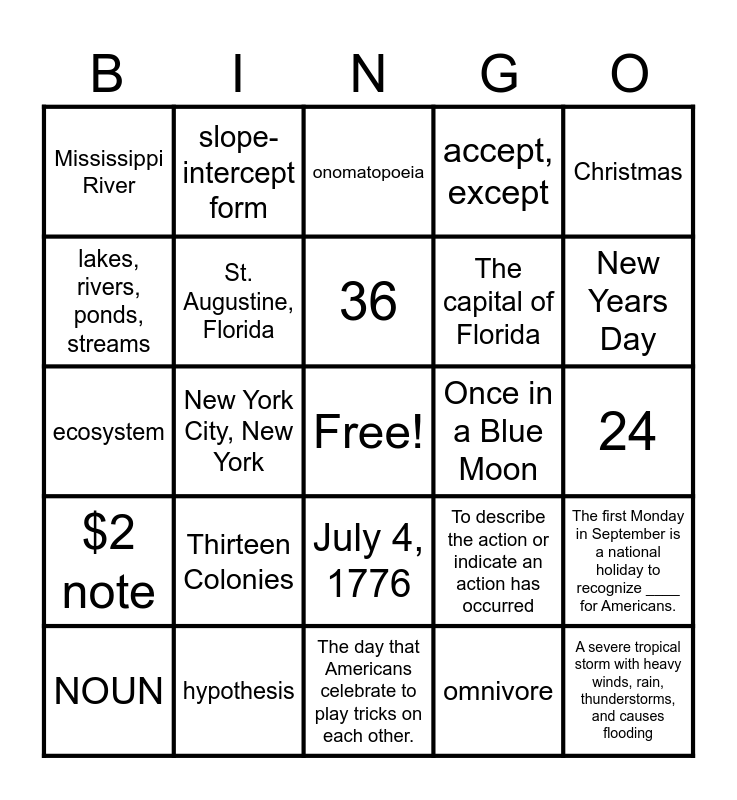 | B | I | N | G | O |
|---|---|---|---|---|
| Mississippi River | slope-intercept form | onomatopoeia | accept, except | Christmas |
| lakes, rivers, ponds, streams | St. Augustine, Florida | 36 | The capital of Florida | New Years Day |
| ecosystem | New York City, New York | Free! | Once in a Blue Moon | 24 |
| \$2 note | Thirteen Colonies | July 4, 1776 | To describe the action or indicate an action has occurred | The first Monday in September is a national holiday to recognize ____ for Americans. |
| NOUN | hypothesis | The day that Americans celebrate to play tricks on each other. | omnivore | A severe tropical storm with heavy winds, rain, thunderstorms, and causes flooding |